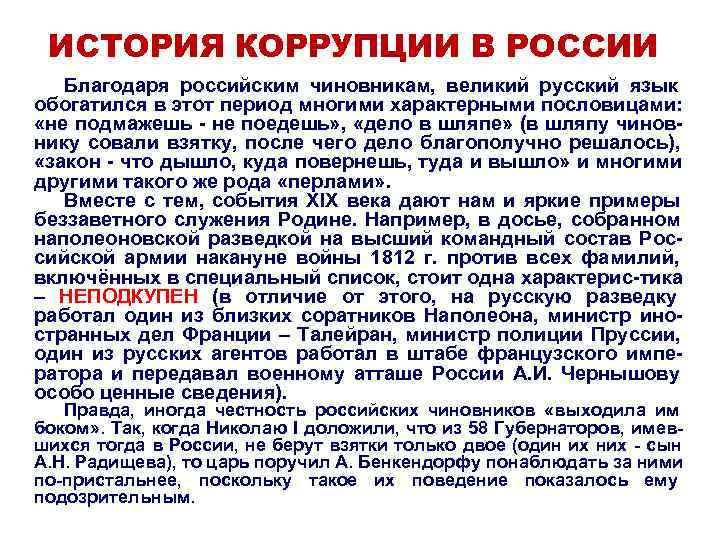 ИСТОРИЯ КОРРУПЦИИ В РОССИИ

Благодаря российским чиновникам, великий русский язык обогатился в этот период многими характерными пословицами: «не подмажешь - не поедешь», «дело в шляпе» (в шляпу чиновнику совали взятку, после чего дело благополучно решалось), «закон - что дышло, куда повернешь, туда и вышло» и многими другими такого же рода «перлами».

Вместе с тем, события XIX века дают нам и яркие примеры беззаветного служения Родине. Например, в досье, собранном наполеоновской разведкой на высший командный состав Российской армии накануне войны 1812 г. против всех фамилий, включённых в специальный список, стоит одна характерис-тика – НЕПОДКУПЕН (в отличие от этого, на русскую разведку работал один из близких соратников Наполеона, министр иностранных дел Франции – Талейран, министр полиции Пруссии, один из русских агентов работал в штабе французского императора и передавал военному атташе России А.И. Чернышову особо ценные сведения).

Правда, иногда честность российских чиновников «выходила им боком». Так, когда Николаю I доложили, что из 58 Губернаторов, имевшихся тогда в России, не берут взятки только двое (один их них - сын А.Н. Радищева), то царь поручил А. Бенкендорфу понаблюдать за ними по-пристальнее, поскольку такое их поведение показалось ему подозрительным.